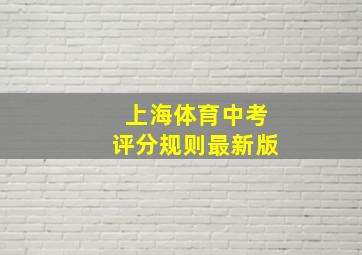 上海体育中考
评分规则最新版